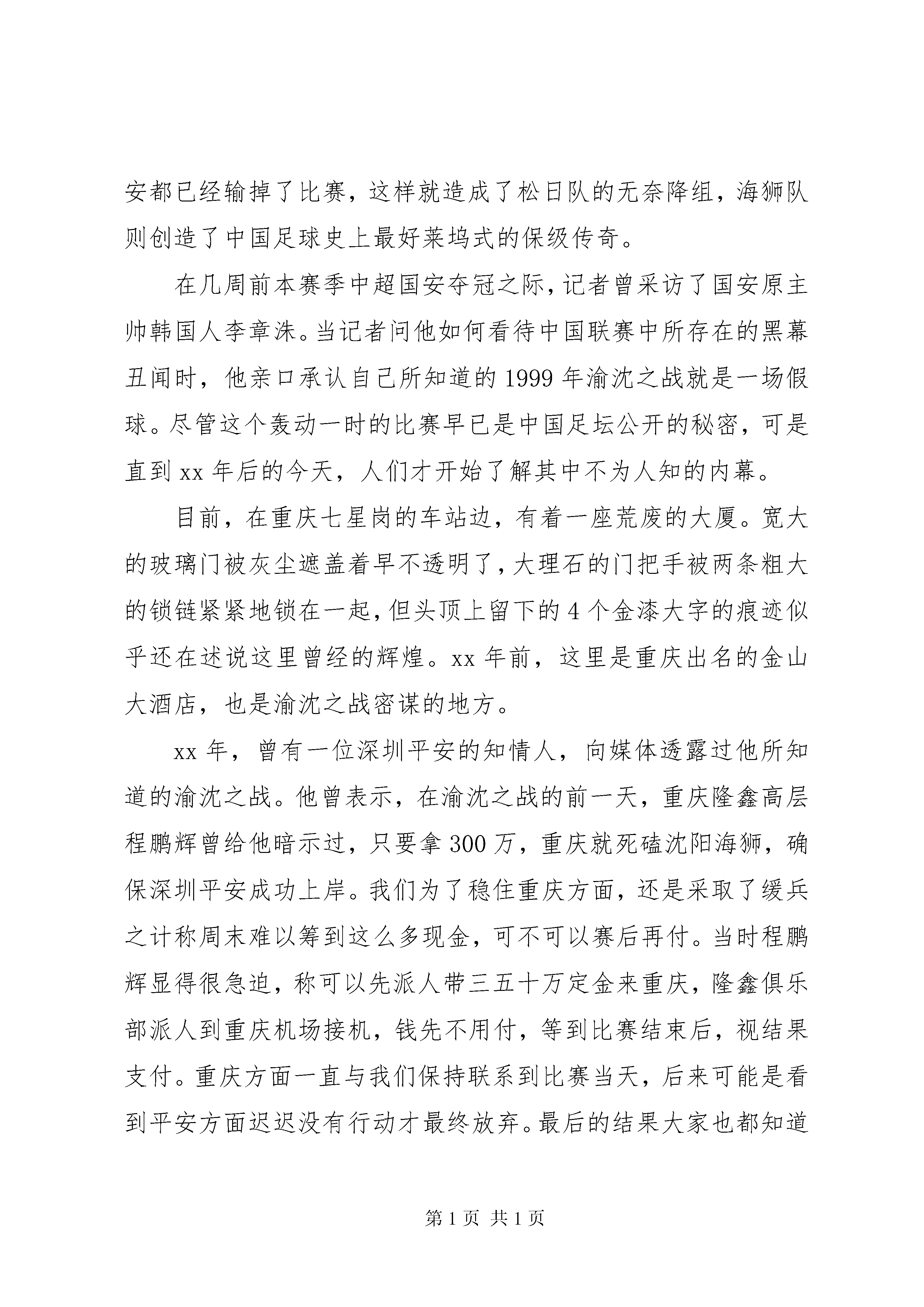 安都已经输掉了比赛，这样就造成了松日队的无奈降组，海狮队则创造了中国足球史上最好莱坞式的保级传奇。

在几周前本赛季中超国安夺冠之际，记者曾采访了国安原主帅韩国人李章洙。当记者问他如何看待中国联赛中所存在的黑幕丑闻时，他亲口承认自己所知道的1999年渝沈之战就是一场假球。尽管这个轰动一时的比赛早已是中国足坛公开的秘密，可是直到xx年后的今天，人们才开始了解其中不为人知的内幕。

目前，在重庆七星岗的车站边，有着一座荒废的大厦。宽大的玻璃门被灰尘遮盖着早不透明了，大理石的门把手被两条粗大的锁链紧紧地锁在一起，但头顶上留下的4个金漆大字的痕迹似乎还在述说这里曾经的辉煌。xx年前，这里是重庆出名的金山大酒店，也是渝沈之战密谋的地方。

xx年，曾有一位深圳平安的知情人，向媒体透露过他所知道的渝沈之战。他曾表示，在渝沈之战的前一天，重庆隆鑫高层程鹏辉曾给他暗示过，只要拿300万，重庆就死磕沈阳海狮，确保深圳平安成功上岸。我们为了稳住重庆方面，还是采取了缓兵之计称周末难以筹到这么多现金，可不可以赛后再付。当时程鹏辉显得很急迫，称可以先派人带三五十万定金来重庆，隆鑫俱乐部派人到重庆机场接机，钱先不用付，等到比赛结束后，视结果支付。重庆方面一直与我们保持联系到比赛当天，后来可能是看到平安方面迟迟没有行动才最终放弃。最后的结果大家也都知道

第1页 共1页